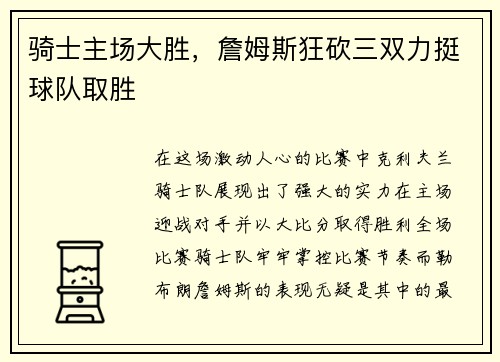 骑士主场大胜，詹姆斯狂砍三双力挺球队取胜

在这场激动人心的比赛中克利夫兰骑士队展现出了强大的实力在主场迎战对手并以大比分取得胜利全场比赛骑士队牢牢掌控比赛节奏而勒布朗詹姆斯的表现无疑是其中的最